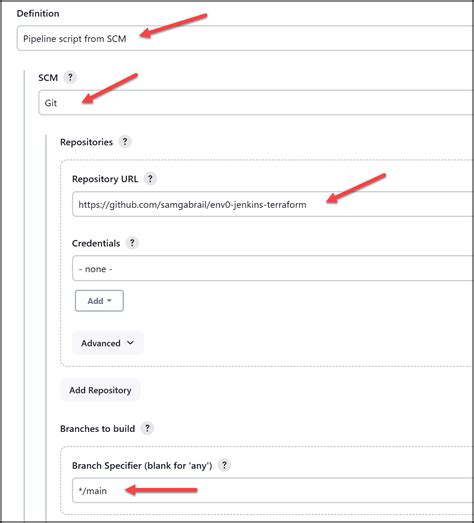 Definition

Pipeline script from SCM

SCM ?

Git

Repositories ?

Repository URL ?

https://github.com/samgabrail/env0-jenkins-terraform

Credentials ?

- none -

Add

Advanced

Add Repository

Branches to build ?

Branch Specifier (blank for 'any') ?

*/main